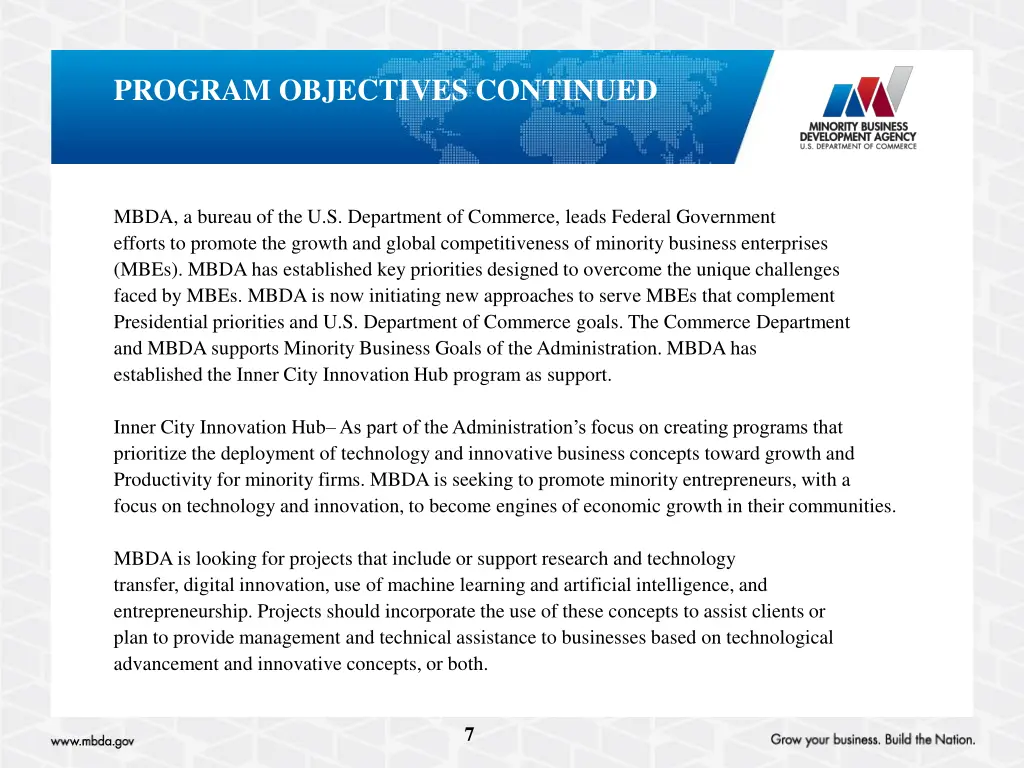 PROGRAM OBJECTIVES CONTINUED

MINORITY BUSINESS DEVELOPMENT AGENCY
U.S. DEPARTMENT OF COMMERCE

MBDA, a bureau of the U.S. Department of Commerce, leads Federal Government efforts to promote the growth and global competitiveness of minority business enterprises (MBEs). MBDA has established key priorities designed to overcome the unique challenges faced by MBEs. MBDA is now initiating new approaches to serve MBEs that complement Presidential priorities and U.S. Department of Commerce goals. The Commerce Department and MBDA supports Minority Business Goals of the Administration. MBDA has established the Inner City Innovation Hub program as support.

Inner City Innovation Hub– As part of the Administration's focus on creating programs that prioritize the deployment of technology and innovative business concepts toward growth and Productivity for minority firms. MBDA is seeking to promote minority entrepreneurs, with a focus on technology and innovation, to become engines of economic growth in their communities.

MBDA is looking for projects that include or support research and technology transfer, digital innovation, use of machine learning and artificial intelligence, and entrepreneurship. Projects should incorporate the use of these concepts to assist clients or plan to provide management and technical assistance to businesses based on technological advancement and innovative concepts, or both.

www.mbda.gov

7

Grow your business. Build the Nation.